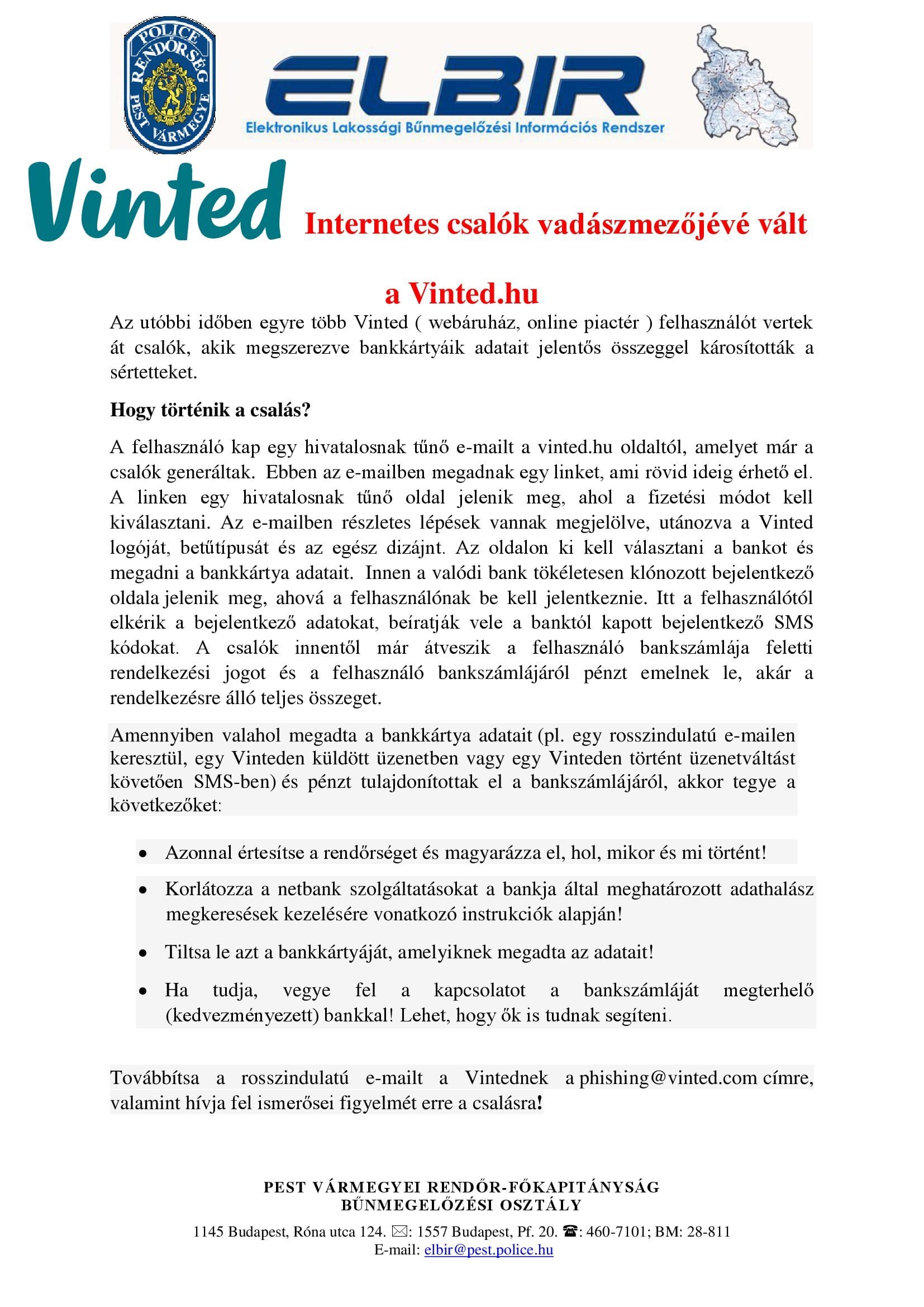 POLICE RENDŐRSÉG PEST VÁRMEGYE

ELBIR
Elektronikus Lakossági Bűnmegelőzési Információs Rendszer

Vinted

Internetes csalók vadászmezőjévé vált a Vinted.hu

Az utóbbi időben egyre több Vinted ( webáruház, online piactér ) felhasználót vertek át csalók, akik megszerezve bankkártyáik adatait jelentős összeggel károsították a sértetteket.

Hogy történik a csalás?

A felhasználó kap egy hivatalosnak tűnő e-mailt a vinted.hu oldaltól, amelyet már a csalók generáltak. Ebben az e-mailben megadnak egy linket, ami rövid ideig érhető el. A linken egy hivatalosnak tűnő oldal jelenik meg, ahol a fizetési módot kell kiválasztani. Az e-mailben részletes lépések vannak megjelölve, utánozva a Vinted logóját, betűtípusát és az egész dizájnt. Az oldalon ki kell választani a bankot és megadni a bankkártya adatait. Innen a valódi bank tökéletesen klónozott bejelentkező oldala jelenik meg, ahová a felhasználónak be kell jelentkeznie. Itt a felhasználótól elkérik a bejelentkező adatokat, beíratják vele a banktól kapott bejelentkező SMS kódokat. A csalók innentől már átveszik a felhasználó bankszámlája feletti rendelkezési jogot és a felhasználó bankszámlájáról pénzt emelnek le, akár a rendelkezésre álló teljes összeget.

Amennyiben valahol megadta a bankkártya adatait (pl. egy rosszindulatú e-mailen keresztül, egy Vinteden küldött üzenetben vagy egy Vinteden történt üzenetváltást követően SMS-ben) és pénzt tulajdonítottak el a bankszámlájáról, akkor tegye a következőket:

• Azonnal értesítse a rendőrséget és magyarázza el, hol, mikor és mi történt!
• Korlátozza a netbank szolgáltatásokat a bankja által meghatározott adathalász megkeresések kezelésére vonatkozó instrukciók alapján!
• Tiltsa le azt a bankkártyáját, amelyiknek megadta az adatait!
• Ha tudja, vegye fel a kapcsolatot a bankszámláját megterhelő (kedvezményezett) bankkal! Lehet, hogy ők is tudnak segíteni.

Továbbítsa a rosszindulatú e-mailt a Vintednek a phishing@vinted.com címre, valamint hívja fel ismerősei figyelmét erre a csalásra!

PEST VÁRMEGYEI RENDŐR-FŐKAPITÁNYSÁG
BŰNMEGELŐZÉSI OSZTÁLY
1145 Budapest, Róna utca 124. ✉: 1557 Budapest, Pf. 20. ☎: 460-7101; BM: 28-811
E-mail: elbir@pest.police.hu